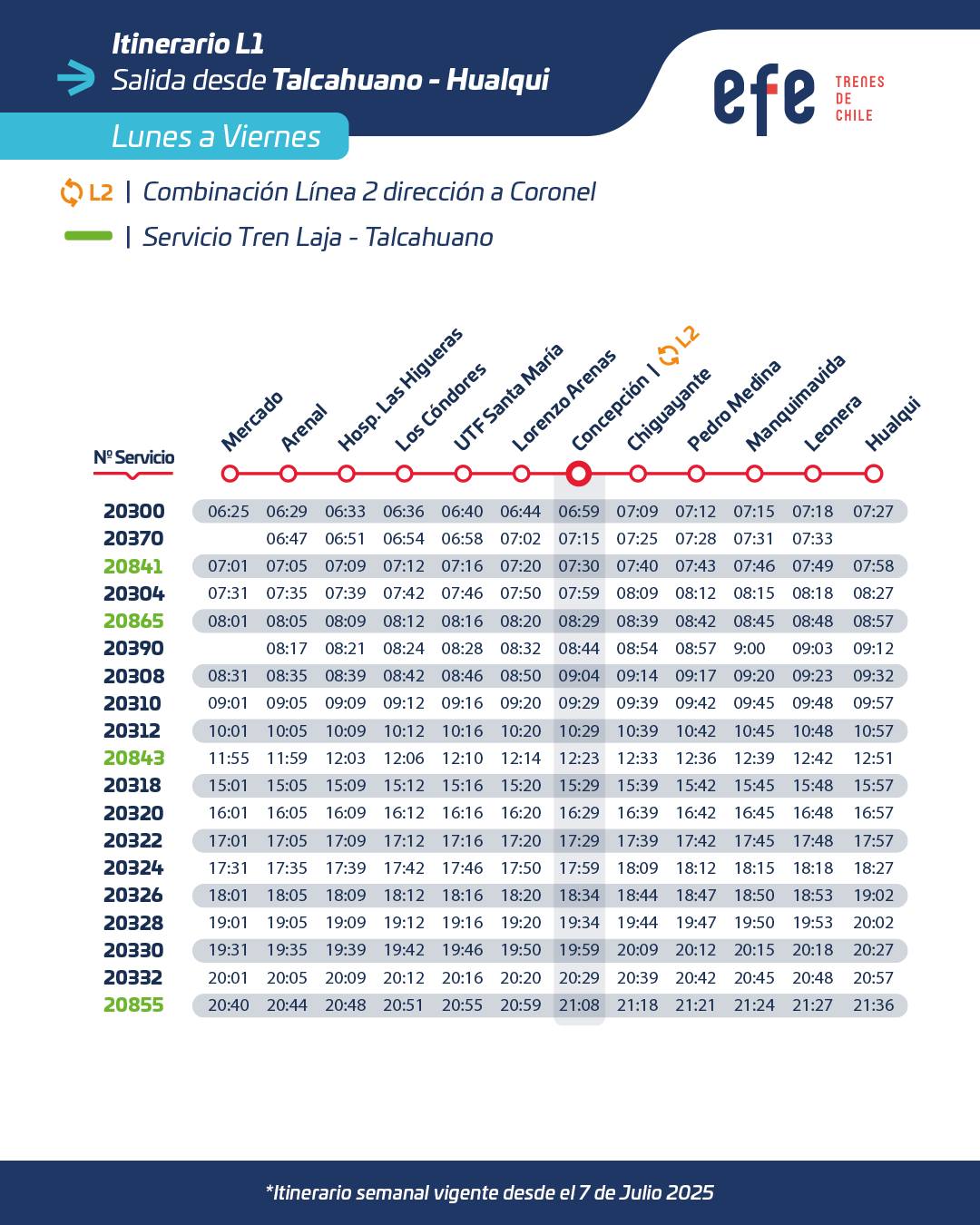 Itinerario L1
Salida desde Talcahuano - Hualqui

efe TRENES DE CHILE

Lunes a Viernes

L2 | Combinación Línea 2 dirección a Coronel

| Servicio Tren Laja - Talcahuano

| Nº Servicio | Mercado | Arenal | Hosp. Las Higueras | Los Cóndores | UTF Santa María | Lorenzo Arenas | Concepción \| L2 | Chiguayante | Pedro Medina | Manquimavida | Leonera | Hualqui |
|---|---|---|---|---|---|---|---|---|---|---|---|---|
| 20300 | 06:25 | 06:29 | 06:33 | 06:36 | 06:40 | 06:44 | 06:59 | 07:09 | 07:12 | 07:15 | 07:18 | 07:27 |
| 20370 | | 06:47 | 06:51 | 06:54 | 06:58 | 07:02 | 07:15 | 07:25 | 07:28 | 07:31 | 07:33 | |
| 20841 | 07:01 | 07:05 | 07:09 | 07:12 | 07:16 | 07:20 | 07:30 | 07:40 | 07:43 | 07:46 | 07:49 | 07:58 |
| 20304 | 07:31 | 07:35 | 07:39 | 07:42 | 07:46 | 07:50 | 07:59 | 08:09 | 08:12 | 08:15 | 08:18 | 08:27 |
| 20865 | 08:01 | 08:05 | 08:09 | 08:12 | 08:16 | 08:20 | 08:29 | 08:39 | 08:42 | 08:45 | 08:48 | 08:57 |
| 20390 | | 08:17 | 08:21 | 08:24 | 08:28 | 08:32 | 08:44 | 08:54 | 08:57 | 9:00 | 09:03 | 09:12 |
| 20308 | 08:31 | 08:35 | 08:39 | 08:42 | 08:46 | 08:50 | 09:04 | 09:14 | 09:17 | 09:20 | 09:23 | 09:32 |
| 20310 | 09:01 | 09:05 | 09:09 | 09:12 | 09:16 | 09:20 | 09:29 | 09:39 | 09:42 | 09:45 | 09:48 | 09:57 |
| 20312 | 10:01 | 10:05 | 10:09 | 10:12 | 10:16 | 10:20 | 10:29 | 10:39 | 10:42 | 10:45 | 10:48 | 10:57 |
| 20843 | 11:55 | 11:59 | 12:03 | 12:06 | 12:10 | 12:14 | 12:23 | 12:33 | 12:36 | 12:39 | 12:42 | 12:51 |
| 20318 | 15:01 | 15:05 | 15:09 | 15:12 | 15:16 | 15:20 | 15:29 | 15:39 | 15:42 | 15:45 | 15:48 | 15:57 |
| 20320 | 16:01 | 16:05 | 16:09 | 16:12 | 16:16 | 16:20 | 16:29 | 16:39 | 16:42 | 16:45 | 16:48 | 16:57 |
| 20322 | 17:01 | 17:05 | 17:09 | 17:12 | 17:16 | 17:20 | 17:29 | 17:39 | 17:42 | 17:45 | 17:48 | 17:57 |
| 20324 | 17:31 | 17:35 | 17:39 | 17:42 | 17:46 | 17:50 | 17:59 | 18:09 | 18:12 | 18:15 | 18:18 | 18:27 |
| 20326 | 18:01 | 18:05 | 18:09 | 18:12 | 18:16 | 18:20 | 18:34 | 18:44 | 18:47 | 18:50 | 18:53 | 19:02 |
| 20328 | 19:01 | 19:05 | 19:09 | 19:12 | 19:16 | 19:20 | 19:34 | 19:44 | 19:47 | 19:50 | 19:53 | 20:02 |
| 20330 | 19:31 | 19:35 | 19:39 | 19:42 | 19:46 | 19:50 | 19:59 | 20:09 | 20:12 | 20:15 | 20:18 | 20:27 |
| 20332 | 20:01 | 20:05 | 20:09 | 20:12 | 20:16 | 20:20 | 20:29 | 20:39 | 20:42 | 20:45 | 20:48 | 20:57 |
| 20855 | 20:40 | 20:44 | 20:48 | 20:51 | 20:55 | 20:59 | 21:08 | 21:18 | 21:21 | 21:24 | 21:27 | 21:36 |

*Itinerario semanal vigente desde el 7 de Julio 2025